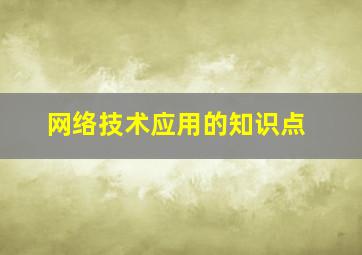 网络技术应用的知识点